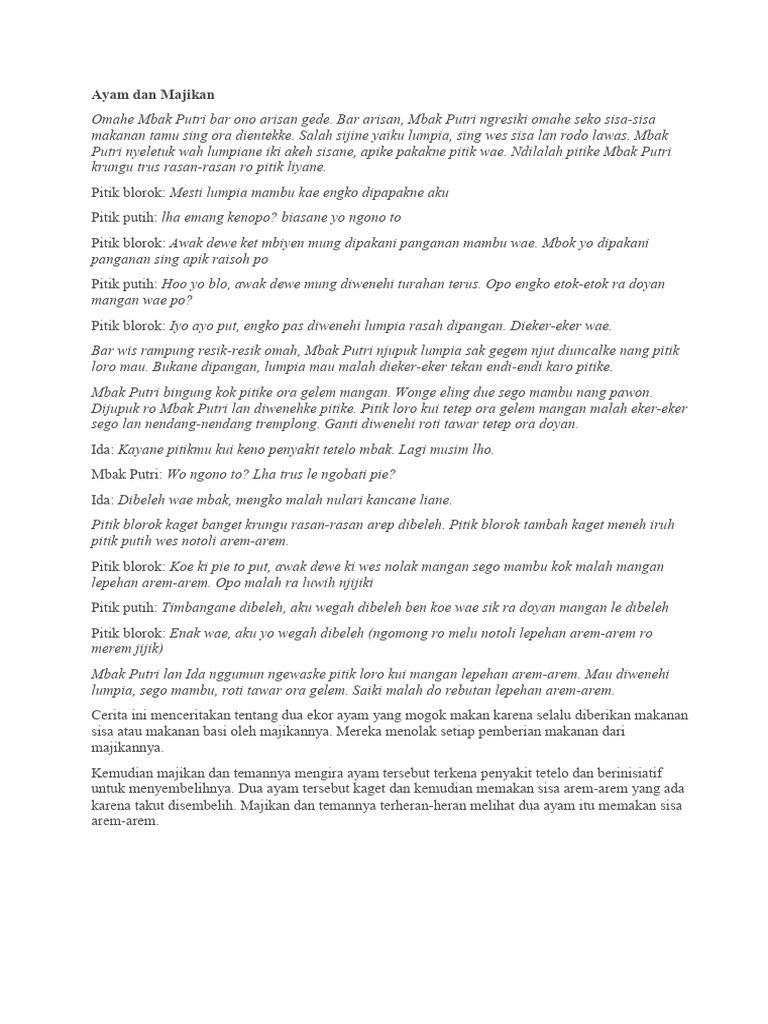 Ayam dan Majikan

Omahe Mbak Putri bar ono arisan gede. Bar arisan, Mbak Putri ngresiki omahe seko sisa-sisa makanan tamu sing ora dientekke. Salah sijine yaiku lumpia, sing wes sisa lan rodo lawas. Mbak Putri nyeletuk wah lumpiane iki akeh sisane, apike pakakne pitik wae. Ndilalah pitike Mbak Putri krungu trus rasan-rasan ro pitik liyane.

Pitik blorok: Mesti lumpia mambu kae engko dipapakne aku

Pitik putih: lha emang kenopo? biasane yo ngono to

Pitik blorok: Awak dewe ket mbiyen mung dipakani panganan mambu wae. Mbok yo dipakani panganan sing apik raisoh po

Pitik putih: Hoo yo blo, awak dewe mung diwenehi turahan terus. Opo engko etok-etok ra doyan mangan wae po?

Pitik blorok: Iyo ayo put, engko pas diwenehi lumpia rasah dipangan. Dieker-eker wae.

Bar wis rampung resik-resik omah, Mbak Putri njupuk lumpia sak gegem njut diuncalke nang pitik loro mau. Bukane dipangan, lumpia mau malah dieker-eker tekan endi-endi karo pitike.

Mbak Putri bingung kok pitike ora gelem mangan. Wonge eling due sego mambu nang pawon. Dijupuk ro Mbak Putri lan diwenehke pitike. Pitik loro kui tetep ora gelem mangan malah eker-eker sego lan nendang-nendang tremplong. Ganti diwenehi roti tawar tetep ora doyan.

Ida: Kayane pitikmu kui keno penyakit tetelo mbak. Lagi musim lho.

Mbak Putri: Wo ngono to? Lha trus le ngobati pie?

Ida: Dibeleh wae mbak, mengko malah nulari kancane liane.

Pitik blorok kaget banget krungu rasan-rasan arep dibeleh. Pitik blorok tambah kaget meneh iruh pitik putih wes notoli arem-arem.

Pitik blorok: Koe ki pie to put, awak dewe ki wes nolak mangan sego mambu kok malah mangan lepehan arem-arem. Opo malah ra luwih njijiki

Pitik putih: Timbangane dibeleh, aku wegah dibeleh ben koe wae sik ra doyan mangan le dibeleh

Pitik blorok: Enak wae, aku yo wegah dibeleh (ngomong ro melu notoli lepehan arem-arem ro merem jijik)

Mbak Putri lan Ida nggumun ngewaske pitik loro kui mangan lepehan arem-arem. Mau diwenehi lumpia, sego mambu, roti tawar ora gelem. Saiki malah do rebutan lepehan arem-arem.

Cerita ini menceritakan tentang dua ekor ayam yang mogok makan karena selalu diberikan makanan sisa atau makanan basi oleh majikannya. Mereka menolak setiap pemberian makanan dari majikannya.

Kemudian majikan dan temannya mengira ayam tersebut terkena penyakit tetelo dan berinisiatif untuk menyembelihnya. Dua ayam tersebut kaget dan kemudian memakan sisa arem-arem yang ada karena takut disembelih. Majikan dan temannya terheran-heran melihat dua ayam itu memakan sisa arem-arem.